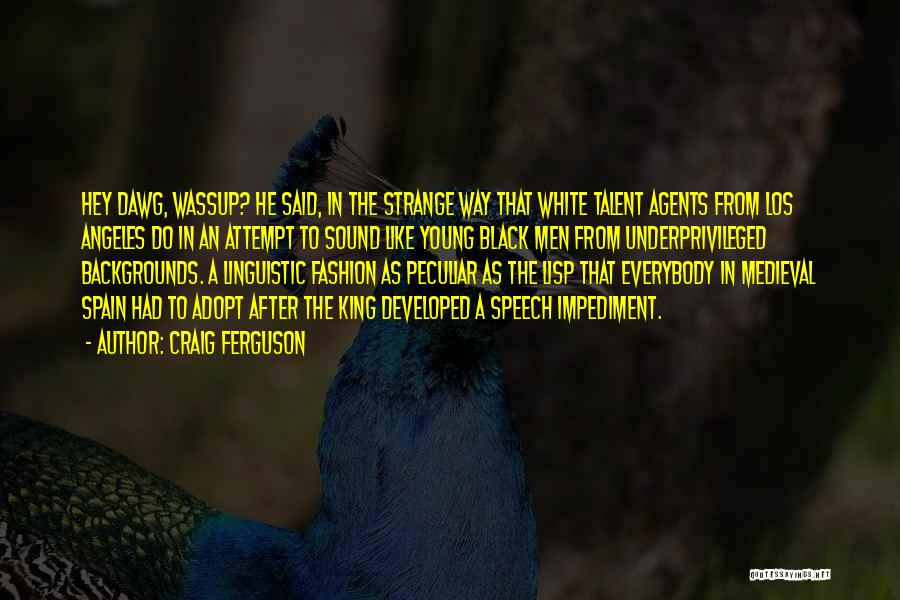 HEY DAWG, WASSUP? HE SAID, IN THE STRANGE WAY THAT WHITE TALENT AGENTS FROM LOS ANGELES DO IN AN ATTEMPT TO SOUND LIKE YOUNG BLACK MEN FROM UNDERPRIVILEGED BACKGROUNDS. A LINGUISTIC FASHION AS PECULIAR AS THE LISP THAT EVERYBODY IN MEDIEVAL SPAIN HAD TO ADOPT AFTER THE KING DEVELOPED A SPEECH IMPEDIMENT.
- AUTHOR: CRAIG FERGUSON

QUOTESSAYINGS.NET